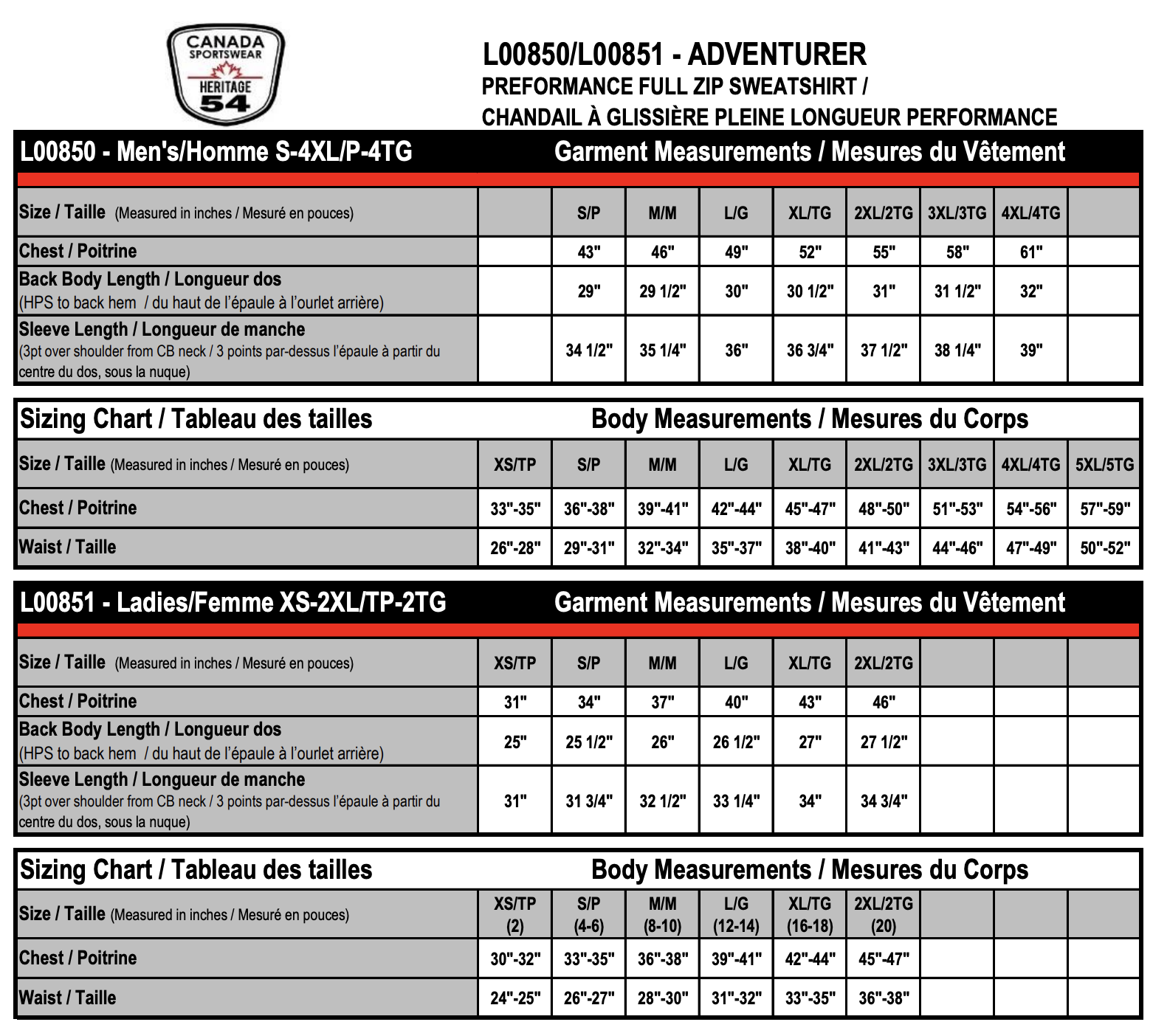 CANADA SPORTSWEAR HERITAGE 54

L00850/L00851 - ADVENTURER
PREFORMANCE FULL ZIP SWEATSHIRT /
CHANDAIL À GLISSIÈRE PLEINE LONGUEUR PERFORMANCE

L00850 - Men's/Homme S-4XL/P-4TG Garment Measurements / Mesures du Vêtement

| Size / Taille (Measured in inches / Mesuré en pouces) | | S/P | M/M | L/G | XL/TG | 2XL/2TG | 3XL/3TG | 4XL/4TG | |
|---|---|---|---|---|---|---|---|---|---|
| Chest / Poitrine | | 43" | 46" | 49" | 52" | 55" | 58" | 61" | |
| Back Body Length / Longueur dos (HPS to back hem / du haut de l'épaule à l'ourlet arrière) | | 29" | 29 1/2" | 30" | 30 1/2" | 31" | 31 1/2" | 32" | |
| Sleeve Length / Longueur de manche (3pt over shoulder from CB neck / 3 points par-dessus l'épaule à partir du centre du dos, sous la nuque) | | 34 1/2" | 35 1/4" | 36" | 36 3/4" | 37 1/2" | 38 1/4" | 39" | |

Sizing Chart / Tableau des tailles Body Measurements / Mesures du Corps

| Size / Taille (Measured in inches / Mesuré en pouces) | XS/TP | S/P | M/M | L/G | XL/TG | 2XL/2TG | 3XL/3TG | 4XL/4TG | 5XL/5TG |
|---|---|---|---|---|---|---|---|---|---|
| Chest / Poitrine | 33"-35" | 36"-38" | 39"-41" | 42"-44" | 45"-47" | 48"-50" | 51"-53" | 54"-56" | 57"-59" |
| Waist / Taille | 26"-28" | 29"-31" | 32"-34" | 35"-37" | 38"-40" | 41"-43" | 44"-46" | 47"-49" | 50"-52" |

L00851 - Ladies/Femme XS-2XL/TP-2TG Garment Measurements / Mesures du Vêtement

| Size / Taille (Measured in inches / Mesuré en pouces) | XS/TP | S/P | M/M | L/G | XL/TG | 2XL/2TG | | | |
|---|---|---|---|---|---|---|---|---|---|
| Chest / Poitrine | 31" | 34" | 37" | 40" | 43" | 46" | | | |
| Back Body Length / Longueur dos (HPS to back hem / du haut de l'épaule à l'ourlet arrière) | 25" | 25 1/2" | 26" | 26 1/2" | 27" | 27 1/2" | | | |
| Sleeve Length / Longueur de manche (3pt over shoulder from CB neck / 3 points par-dessus l'épaule à partir du centre du dos, sous la nuque) | 31" | 31 3/4" | 32 1/2" | 33 1/4" | 34" | 34 3/4" | | | |

Sizing Chart / Tableau des tailles Body Measurements / Mesures du Corps

| Size / Taille (Measured in inches / Mesuré en pouces) | XS/TP (2) | S/P (4-6) | M/M (8-10) | L/G (12-14) | XL/TG (16-18) | 2XL/2TG (20) | | | |
|---|---|---|---|---|---|---|---|---|---|
| Chest / Poitrine | 30"-32" | 33"-35" | 36"-38" | 39"-41" | 42"-44" | 45"-47" | | | |
| Waist / Taille | 24"-25" | 26"-27" | 28"-30" | 31"-32" | 33"-35" | 36"-38" | | | |